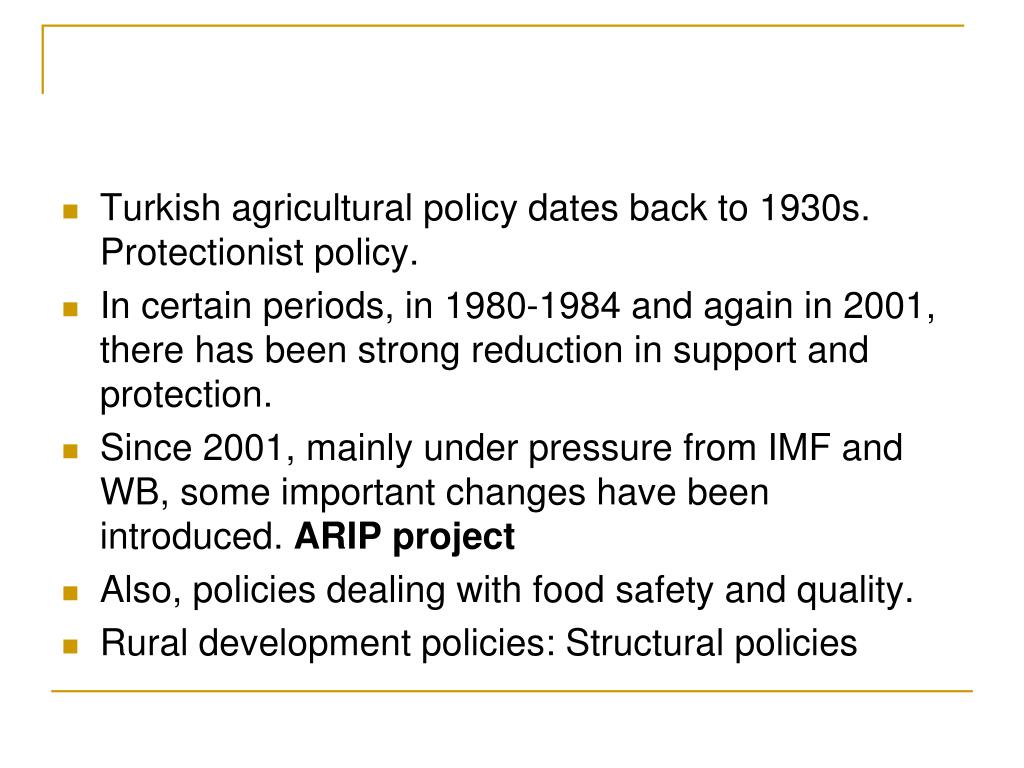 - Turkish agricultural policy dates back to 1930s. Protectionist policy.
- In certain periods, in 1980-1984 and again in 2001, there has been strong reduction in support and protection.
- Since 2001, mainly under pressure from IMF and WB, some important changes have been introduced. **ARIP project**
- Also, policies dealing with food safety and quality.
- Rural development policies: Structural policies